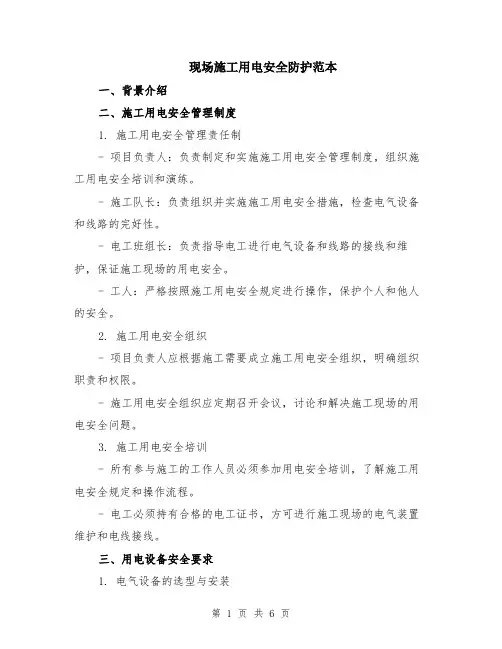 现场施工用电安全防护范本

一、背景介绍

二、施工用电安全管理制度

1. 施工用电安全管理责任制

- 项目负责人：负责制定和实施施工用电安全管理制度，组织施工用电安全培训和演练。

- 施工队长：负责组织并实施施工用电安全措施，检查电气设备和线路的完好性。

- 电工班组长：负责指导电工进行电气设备和线路的接线和维护，保证施工现场的用电安全。

- 工人：严格按照施工用电安全规定进行操作，保护个人和他人的安全。

2. 施工用电安全组织

- 项目负责人应根据施工需要成立施工用电安全组织，明确组织职责和权限。

- 施工用电安全组织应定期召开会议，讨论和解决施工现场的用电安全问题。

3. 施工用电安全培训

- 所有参与施工的工作人员必须参加用电安全培训，了解施工用电安全规定和操作流程。

- 电工必须持有合格的电工证书，方可进行施工现场的电气装置维护和电线接线。

三、用电设备安全要求

1. 电气设备的选型与安装

第 1 页 共 6 页